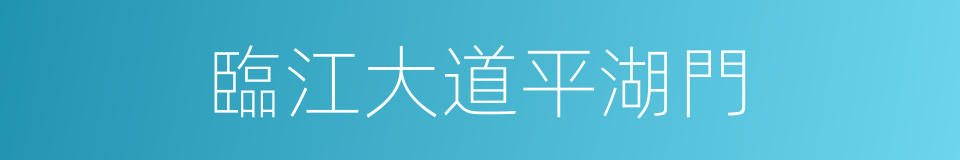 臨江大道平湖門